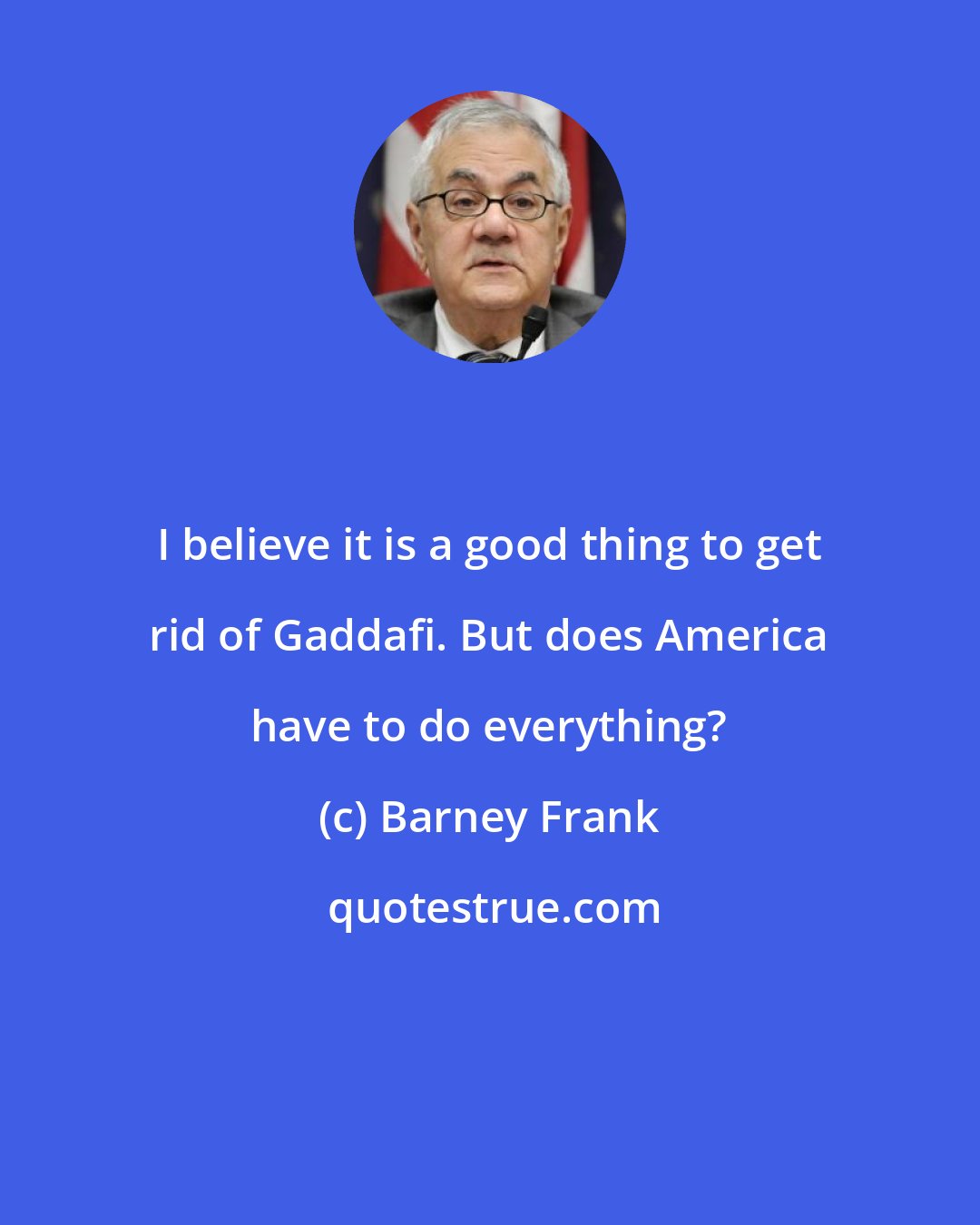 I believe it is a good thing to get rid of Gaddafi. But does America have to do everything?

(c) Barney Frank

quotestrue.com